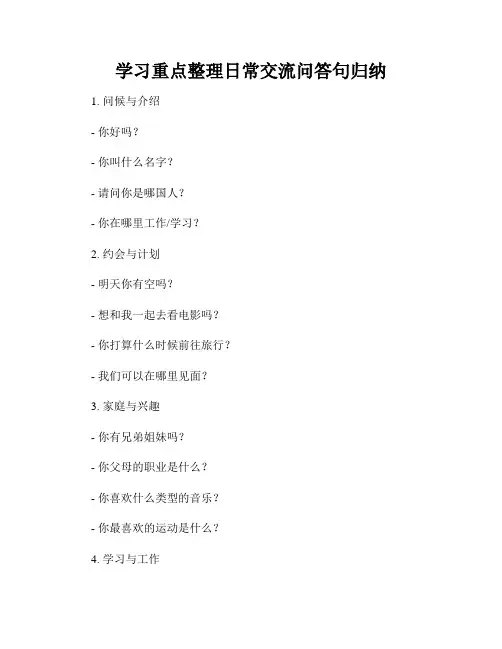 学习重点整理日常交流问答句归纳

1. 问候与介绍

- 你好吗？

- 你叫什么名字？

- 请问你是哪国人？

- 你在哪里工作/学习？

2. 约会与计划

- 明天你有空吗？

- 想和我一起去看电影吗？

- 你打算什么时候前往旅行？

- 我们可以在哪里见面？

3. 家庭与兴趣

- 你有兄弟姐妹吗？

- 你父母的职业是什么？

- 你喜欢什么类型的音乐？

- 你最喜欢的运动是什么？

4. 学习与工作